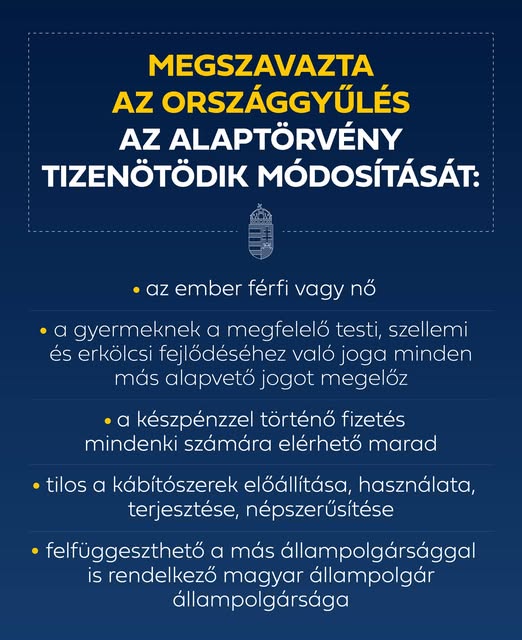 MEGSZAVAZTA AZ ORSZÁGGYŰLÉS AZ ALAPTÖRVÉNY TIZENÖTÖDIK MÓDOSÍTÁSÁT:

• az ember férfi vagy nő

• a gyermeknek a megfelelő testi, szellemi és erkölcsi fejlődéséhez való joga minden más alapvető jogot megelőz

• a készpénzzel történő fizetés mindenki számára elérhető marad

• tilos a kábítószerek előállítása, használata, terjesztése, népszerűsítése

• felfüggeszthető a más állampolgársággal is rendelkező magyar állampolgár állampolgársága